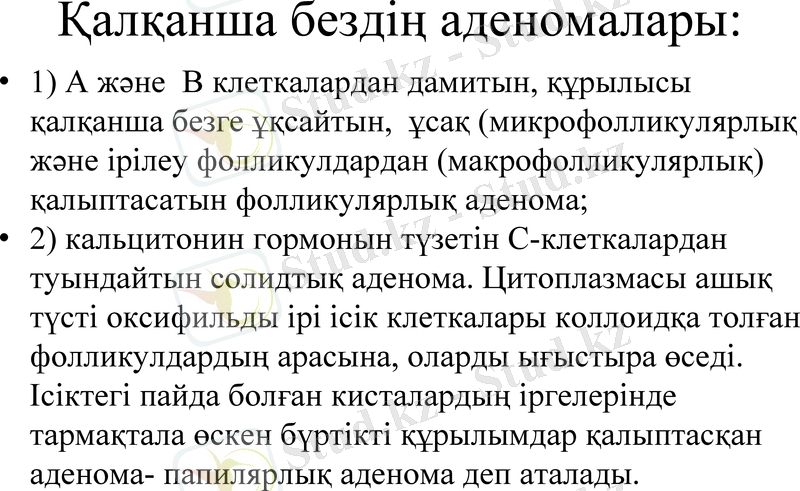 Қалқанша бездің аденомалары:

• 1) А және В клеткалардан дамитын, құрылысы қалқанша безге ұқсайтын, ұсақ (микрофолликулярлық және ірілеу фолликулдардан (макрофолликулярлық) қалыптасатын фолликулярлық аденома;
• 2) кальцитонин гормонын түзетін С-клеткалардан туындайтын солидтық аденома. Цитоплазмасы ашық түсті оксифильды ірі ісік клеткалары коллоидқа толған фолликулдардың арасына, оларды ығыстыра өседі. Ісіктегі пайда болған кисталардың іргелерінде тармақтала өскен бүртікті құрылымдар қалыптасқан аденома- папилярлық аденома деп аталады.

Stud.kz - Stud.kz